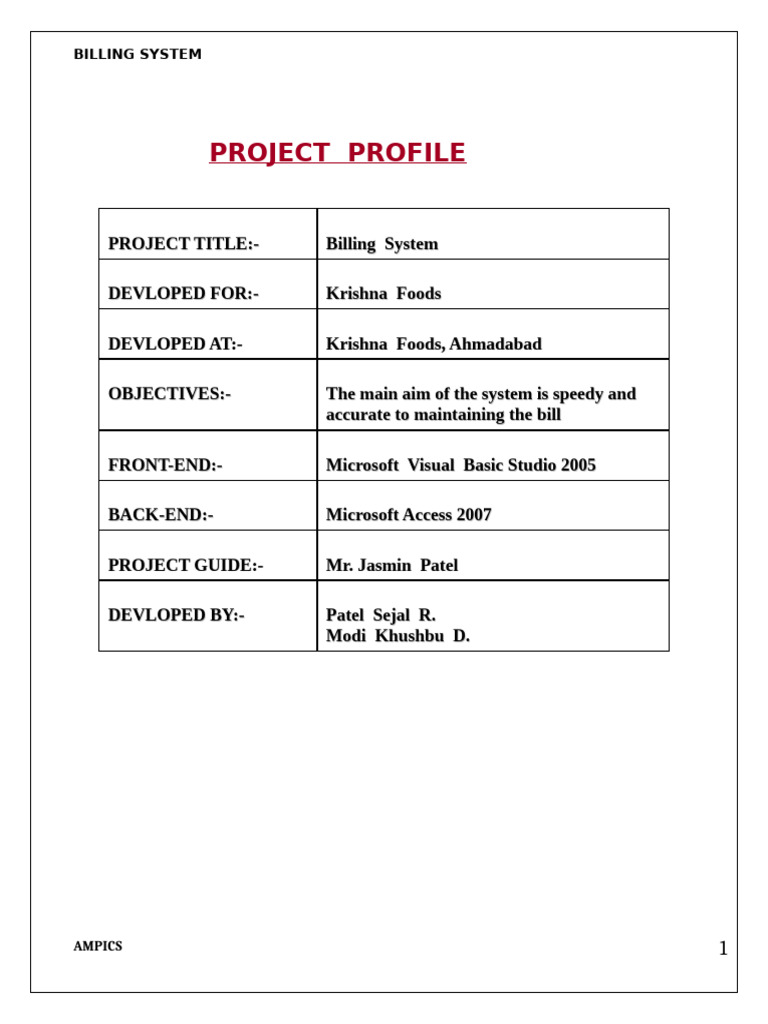 BILLING SYSTEM

PROJECT PROFILE

| PROJECT TITLE:- | Billing System |
|---|---|
| DEVLOPED FOR:- | Krishna Foods |
| DEVLOPED AT:- | Krishna Foods, Ahmadabad |
| OBJECTIVES:- | The main aim of the system is speedy and accurate to maintaining the bill |
| FRONT-END:- | Microsoft Visual Basic Studio 2005 |
| BACK-END:- | Microsoft Access 2007 |
| PROJECT GUIDE:- | Mr. Jasmin Patel |
| DEVLOPED BY:- | Patel Sejal R. Modi Khushbu D. |

AMPICS

1